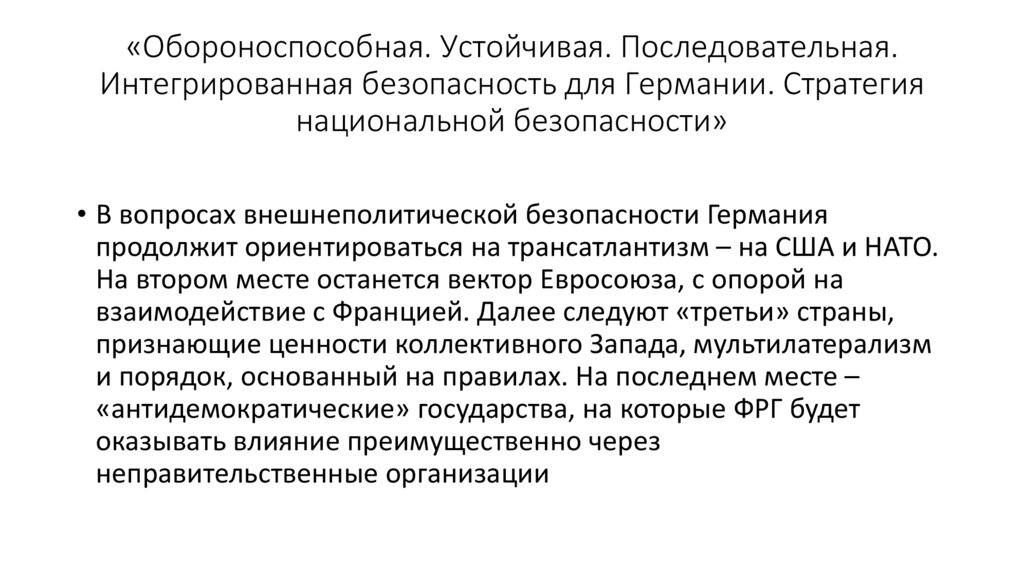 «Обороноспособная. Устойчивая. Последовательная. Интегрированная безопасность для Германии. Стратегия национальной безопасности»

• В вопросах внешнеполитической безопасности Германия продолжит ориентироваться на трансатлантизм – на США и НАТО. На втором месте останется вектор Евросоюза, с опорой на взаимодействие с Францией. Далее следуют «третьи» страны, признающие ценности коллективного Запада, мультилатерализм и порядок, основанный на правилах. На последнем месте – «антидемократические» государства, на которые ФРГ будет оказывать влияние преимущественно через неправительственные организации